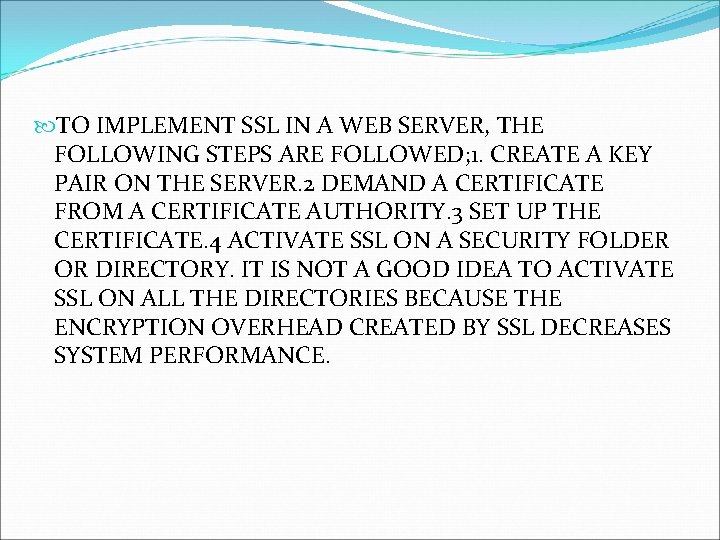 TO IMPLEMENT SSL IN A WEB SERVER, THE FOLLOWING STEPS ARE FOLLOWED;1. CREATE A KEY PAIR ON THE SERVER.2 DEMAND A CERTIFICATE FROM A CERTIFICATE AUTHORITY.3 SET UP THE CERTIFICATE.4 ACTIVATE SSL ON A SECURITY FOLDER OR DIRECTORY. IT IS NOT A GOOD IDEA TO ACTIVATE SSL ON ALL THE DIRECTORIES BECAUSE THE ENCRYPTION OVERHEAD CREATED BY SSL DECREASES SYSTEM PERFORMANCE.